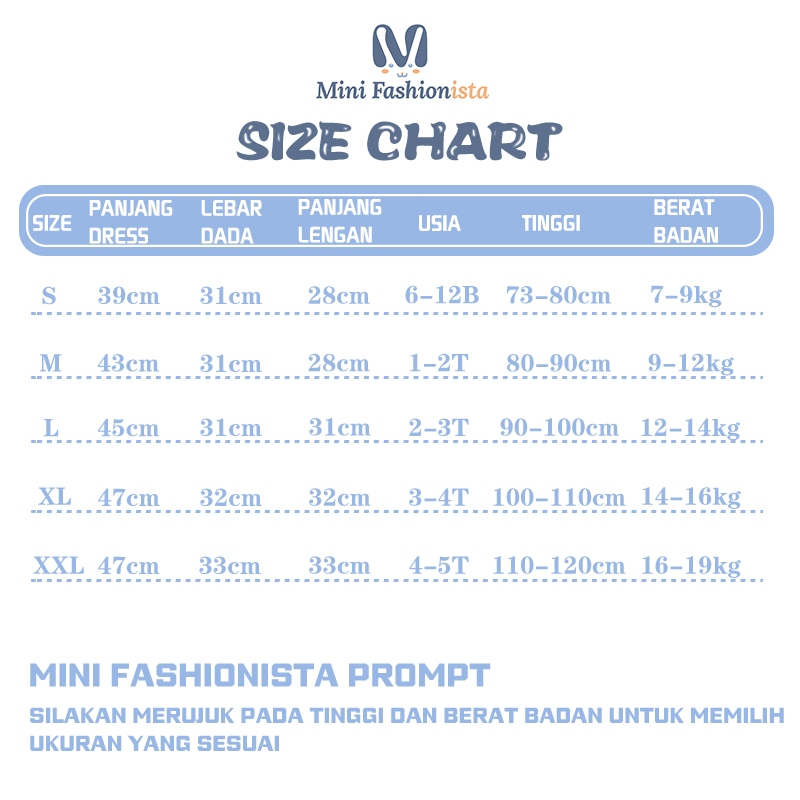 M

Mini Fashionista

SIZE CHART

| SIZE | PANJANG DRESS | LEBAR DADA | PANJANG LENGAN | USIA | TINGGI | BERAT BADAN |
|---|---|---|---|---|---|---|
| S | 39cm | 31cm | 28cm | 6-12B | 73-80cm | 7-9kg |
| M | 43cm | 31cm | 28cm | 1-2T | 80-90cm | 9-12kg |
| L | 45cm | 31cm | 31cm | 2-3T | 90-100cm | 12-14kg |
| XL | 47cm | 32cm | 32cm | 3-4T | 100-110cm | 14-16kg |
| XXL | 47cm | 33cm | 33cm | 4-5T | 110-120cm | 16-19kg |

MINI FASHIONISTA PROMPT

SILAKAN MERUJUK PADA TINGGI DAN BERAT BADAN UNTUK MEMILIH UKURAN YANG SESUAI